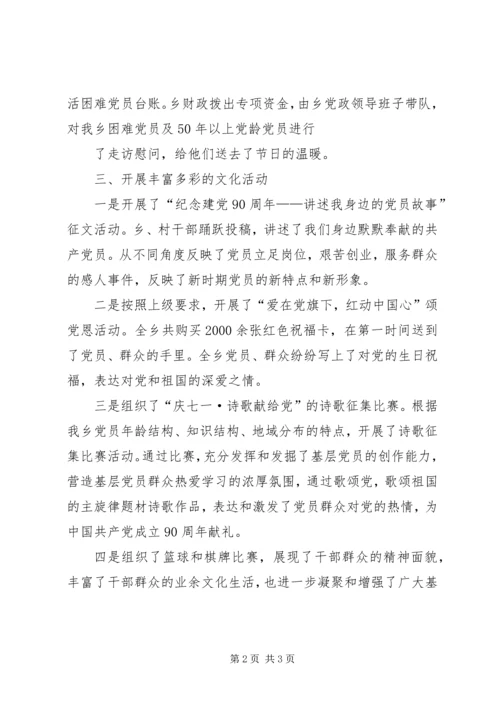 活困难党员台账。乡财政拨出专项资金，由乡党政领导班子带队，对我乡困难党员及50年以上党龄党员进行

了走访慰问，给他们送去了节日的温暖。

三、开展丰富多彩的文化活动

一是开展了“纪念建党90周年——讲述我身边的党员故事”征文活动。乡、村干部踊跃投稿，讲述了我们身边默默奉献的共产党员。从不同角度反映了党员立足岗位，艰苦创业，服务群众的感人事件，反映了新时期党员的新特点和新形象。

二是按照上级要求，开展了“爱在党旗下，红动中国心”颂党恩活动。全乡共购买2000余张红色祝福卡，在第一时间送到了党员、群众的手里。全乡党员、群众纷纷写上了对党的生日祝福，表达对党和祖国的深爱之情。

三是组织了“庆七一·诗歌献给党”的诗歌征集比赛。根据我乡党员年龄结构、知识结构、地域分布的特点，开展了诗歌征集比赛活动。通过比赛，充分发挥和发掘了基层党员的创作能力，营造基层党员群众热爱学习的浓厚氛围，通过歌颂党，歌颂祖国的主旋律题材诗歌作品，表达和激发了党员群众对党的热情，为中国共产党成立90周年献礼。

四是组织了篮球和棋牌比赛，展现了干部群众的精神面貌，丰富了干部群众的业余文化生活，也进一步凝聚和增强了广大基

第2页 共3页